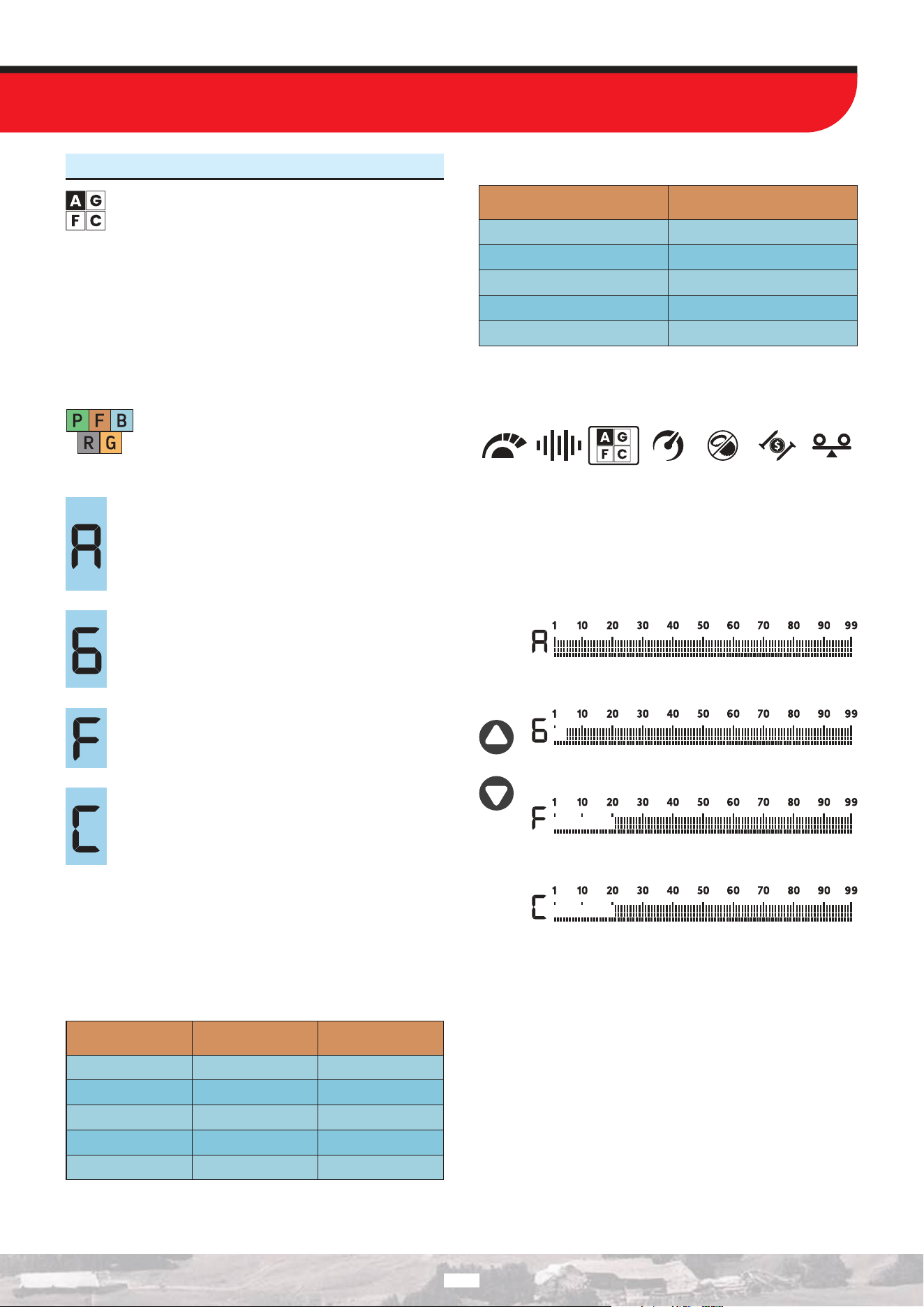 A G
F C

P F B
R G

A

G

F

C

A G
F C

A
1 10 20 30 40 50 60 70 80 90 99

G
1 10 20 30 40 50 60 70 80 90 99

F
1 10 20 30 40 50 60 70 80 90 99

C
1 10 20 30 40 50 60 70 80 90 99